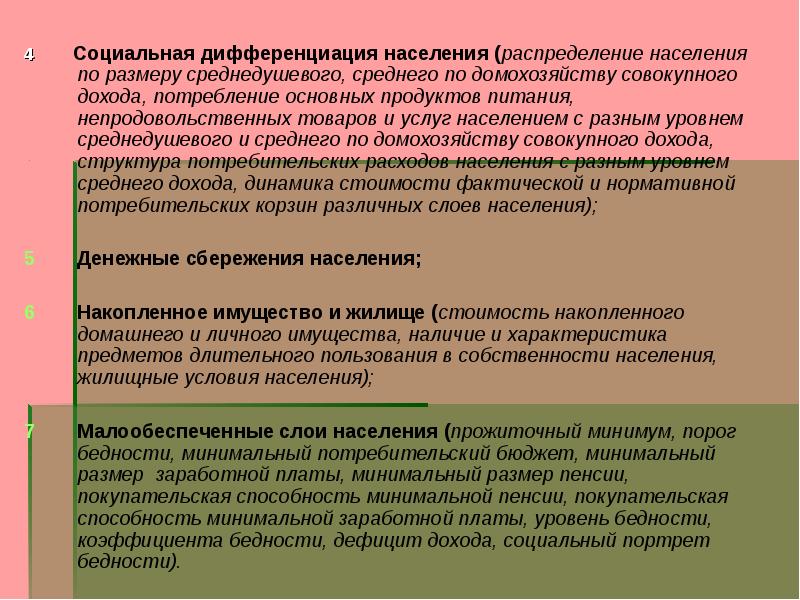 4 Социальная дифференциация населения (распределение населения по размеру среднедушевого, среднего по домохозяйству совокупного дохода, потребление основных продуктов питания, непродовольственных товаров и услуг населением с разным уровнем среднедушевого и среднего по домохозяйству совокупного дохода, структура потребительских расходов населения с разным уровнем среднего дохода, динамика стоимости фактической и нормативной потребительских корзин различных слоев населения);

5 Денежные сбережения населения;

6 Накопленное имущество и жилище (стоимость накопленного домашнего и личного имущества, наличие и характеристика предметов длительного пользования в собственности населения, жилищные условия населения);

7 Малообеспеченные слои населения (прожиточный минимум, порог бедности, минимальный потребительский бюджет, минимальный размер заработной платы, минимальный размер пенсии, покупательская способность минимальной пенсии, покупательская способность минимальной заработной платы, уровень бедности, коэффициента бедности, дефицит дохода, социальный портрет бедности).